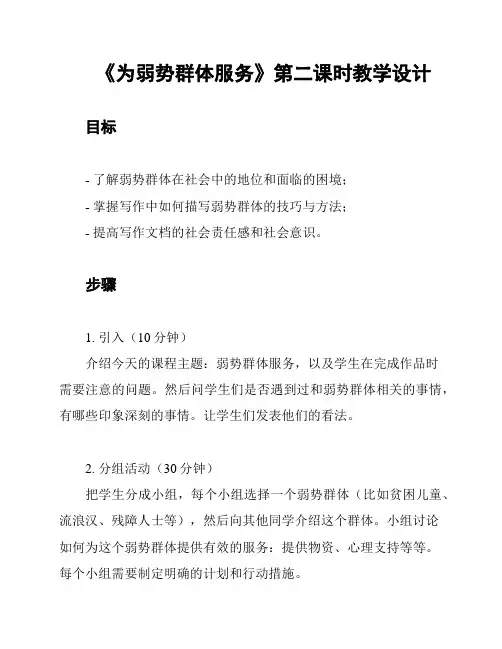 《为弱势群体服务》第二课时教学设计

目标

- 了解弱势群体在社会中的地位和面临的困境；
- 掌握写作中如何描写弱势群体的技巧与方法；
- 提高写作文档的社会责任感和社会意识。

步骤

1. 引入（10 分钟）
介绍今天的课程主题：弱势群体服务，以及学生在完成作品时需要注意的问题。然后问学生们是否遇到过和弱势群体相关的事情，有哪些印象深刻的事情。让学生们发表他们的看法。

2. 分组活动（30 分钟）
把学生分成小组，每个小组选择一个弱势群体（比如贫困儿童、流浪汉、残障人士等），然后向其他同学介绍这个群体。小组讨论如何为这个弱势群体提供有效的服务：提供物资、心理支持等等。每个小组需要制定明确的计划和行动措施。